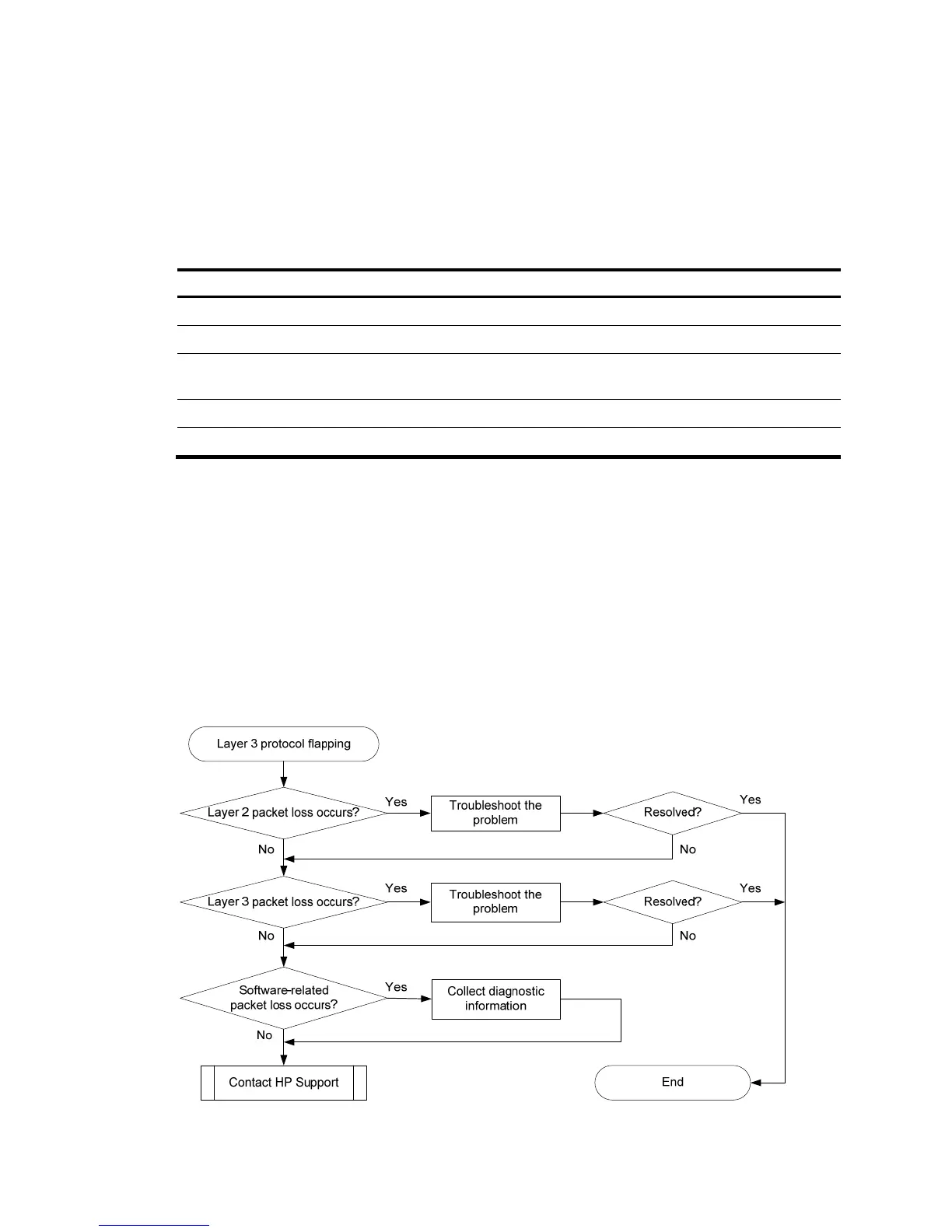 Layer 3 protocol flapping

Layer 2 packet loss occurs?

Yes

Troubleshoot the problem

Resolved?

Yes

No

No

Layer 3 packet loss occurs?

Yes

Troubleshoot the problem

Resolved?

Yes

No

No

Software-related packet loss occurs?

Yes

Collect diagnostic information

No

Contact HP Support

End